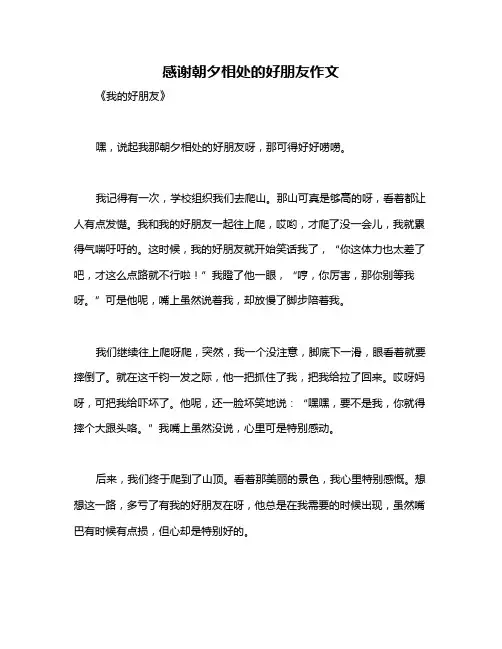 感谢朝夕相处的好朋友作文

《我的好朋友》

嘿，说起我那朝夕相处的好朋友呀，那可得好好唠唠。

我记得有一次，学校组织我们去爬山。那山可真是够高的呀，看着都让人有点发憷。我和我的好朋友一起往上爬，哎哟，才爬了没一会儿，我就累得气喘吁吁的。这时候，我的好朋友就开始笑话我了，“你这体力也太差了吧，才这么点路就不行啦！”我瞪了他一眼，“哼，你厉害，那你别等我呀。”可是他呢，嘴上虽然说着我，却放慢了脚步陪着我。

我们继续往上爬呀爬，突然，我一个没注意，脚底下一滑，眼看着就要摔倒了。就在这千钧一发之际，他一把抓住了我，把我给拉了回来。哎呀妈呀，可把我给吓坏了。他呢，还一脸坏笑地说：“嘿嘿，要不是我，你就得摔个大跟头咯。”我嘴上虽然没说，心里可是特别感动。

后来，我们终于爬到了山顶。看着那美丽的景色，我心里特别感慨。想想这一路，多亏了有我的好朋友在呀，他总是在我需要的时候出现，虽然嘴巴有时候有点损，但心却是特别好的。